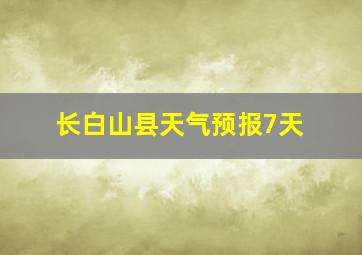 长白山县天气预报7天